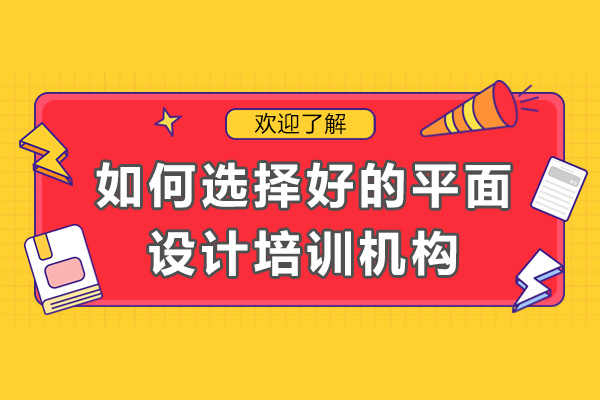 欢迎了解

如何选择好的平面设计培训机构